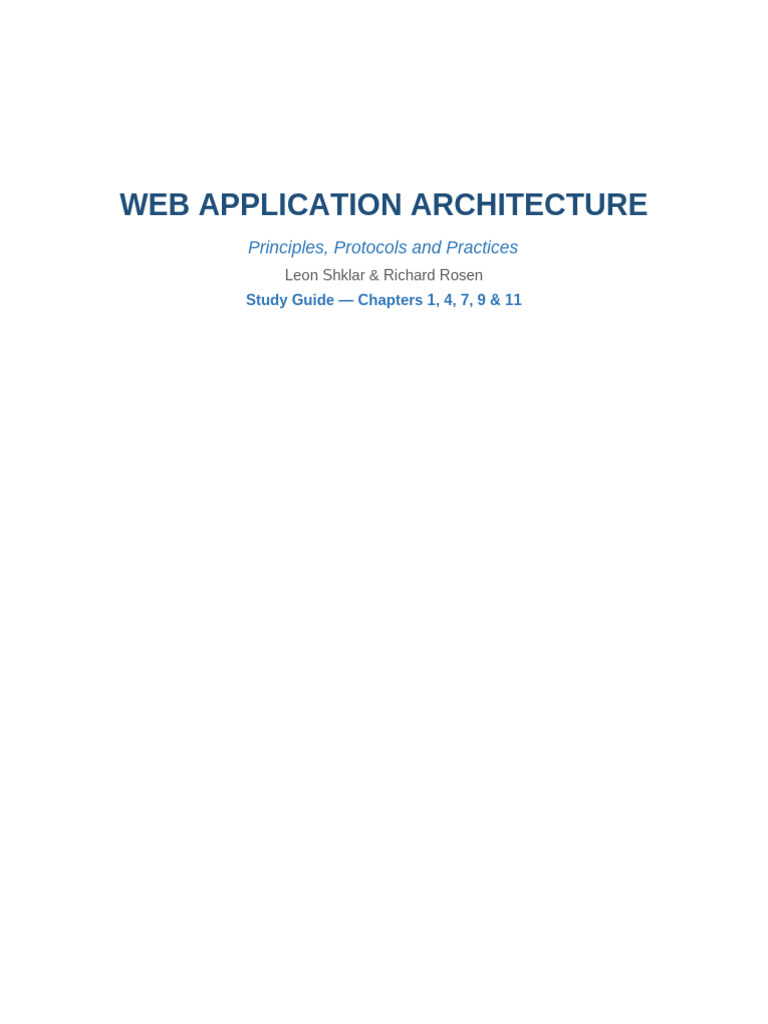 WEB APPLICATION ARCHITECTURE

Principles, Protocols and Practices

Leon Shklar & Richard Rosen

Study Guide — Chapters 1, 4, 7, 9 & 11